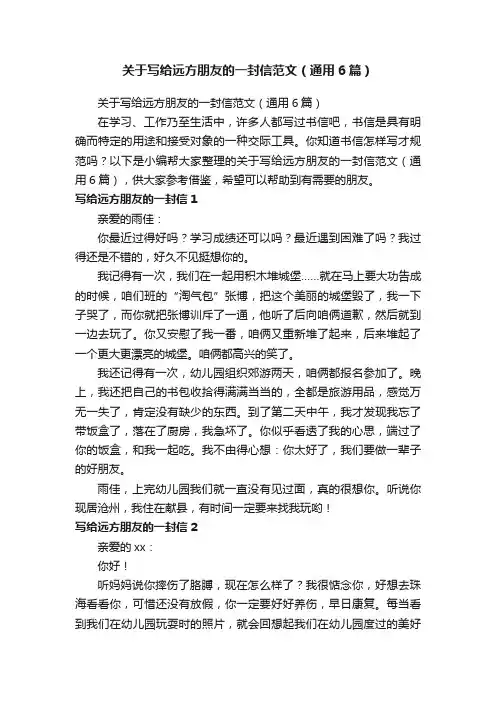 关于写给远方朋友的一封信范文（通用6篇）

关于写给远方朋友的一封信范文（通用6篇）

在学习、工作乃至生活中，许多人都写过书信吧，书信是具有明确而特定的用途和接受对象的一种交际工具。你知道书信怎样写才规范吗？以下是小编帮大家整理的关于写给远方朋友的一封信范文（通用6篇），供大家参考借鉴，希望可以帮助到有需要的朋友。

写给远方朋友的一封信1

亲爱的雨佳：

你最近过得好吗？学习成绩还可以吗？最近遇到困难了吗？我过得还是不错的，好久不见挺想你的。

我记得有一次，我们在一起用积木堆城堡……就在马上要大功告成的时候，咱们班的“淘气包”张博，把这个美丽的城堡毁了，我一下子哭了，而你就把张博训斥了一通，他听了后向咱俩道歉，然后就到一边去玩了。你又安慰了我一番，咱俩又重新堆了起来，后来堆起了一个更大更漂亮的城堡。咱俩都高兴的笑了。

我还记得有一次，幼儿园组织郊游两天，咱俩都报名参加了。晚上，我还把自己的书包收拾得满满当当的，全都是旅游用品，感觉万无一失了，肯定没有缺少的东西。到了第二天中午，我才发现我忘了带饭盒了，落在了厨房，我急坏了。你似乎看透了我的心思，端过了你的饭盒，和我一起吃。我不由得心想：你太好了，我们要做一辈子的好朋友。

雨佳，上完幼儿园我们就一直没有见过面，真的很想你。听说你现居沧州，我住在献县，有时间一定要来找我玩哟！

写给远方朋友的一封信2

亲爱的xx：

你好！

听妈妈说你摔伤了胳膊，现在怎么样了？我很惦念你，好想去珠海看看你，可惜还没有放假，你一定要好好养伤，早日康复。每当看到我们在幼儿园玩耍时的照片，就会回想起我们在幼儿园度过的美好